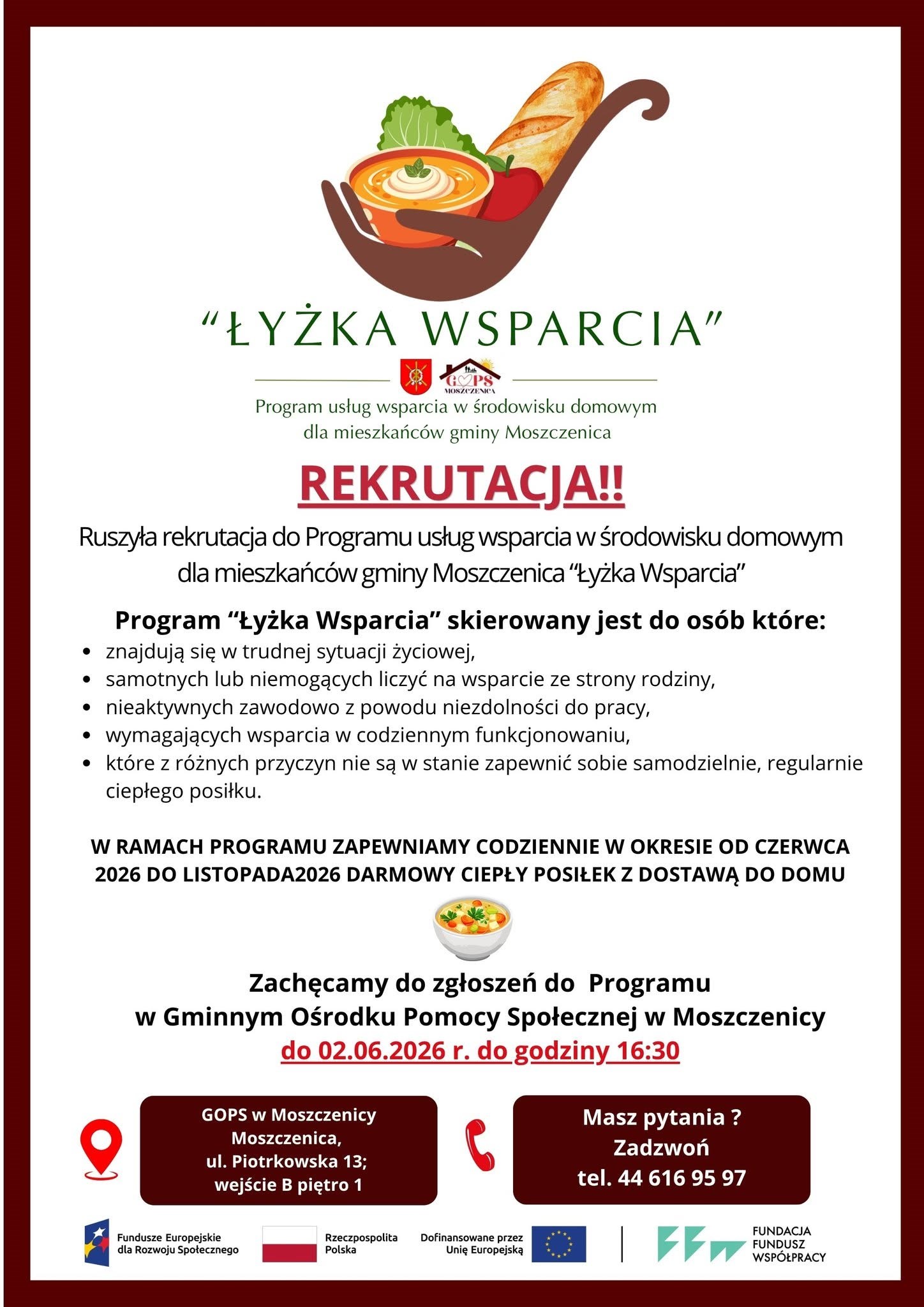 "ŁYŻKA WSPARCIA"

GOPS
MOSZCZENICA

Program usług wsparcia w środowisku domowym
dla mieszkańców gminy Moszczenica

REKRUTACJA!!

Ruszyła rekrutacja do Programu usług wsparcia w środowisku domowym dla mieszkańców gminy Moszczenica "Łyżka Wsparcia"

Program "Łyżka Wsparcia" skierowany jest do osób które:

• znajdują się w trudnej sytuacji życiowej,
• samotnych lub niemogących liczyć na wsparcie ze strony rodziny,
• nieaktywnych zawodowo z powodu niezdolności do pracy,
• wymagających wsparcia w codziennym funkcjonowaniu,
• które z różnych przyczyn nie są w stanie zapewnić sobie samodzielnie, regularnie ciepłego posiłku.

W RAMACH PROGRAMU ZAPEWNIAMY CODZIENNIE W OKRESIE OD CZERWCA 2026 DO LISTOPADA2026 DARMOWY CIEPŁY POSIŁEK Z DOSTAWĄ DO DOMU

Zachęcamy do zgłoszeń do Programu
w Gminnym Ośrodku Pomocy Społecznej w Moszczenicy
do 02.06.2026 r. do godziny 16:30

GOPS w Moszczenicy
Moszczenica,
ul. Piotrkowska 13;
wejście B piętro 1

Masz pytania ?
Zadzwoń
tel. 44 616 95 97

Fundusze Europejskie
dla Rozwoju Społecznego

Rzeczpospolita
Polska

Dofinansowane przez
Unię Europejską

FUNDACJA
FUNDUSZ
WSPÓŁPRACY